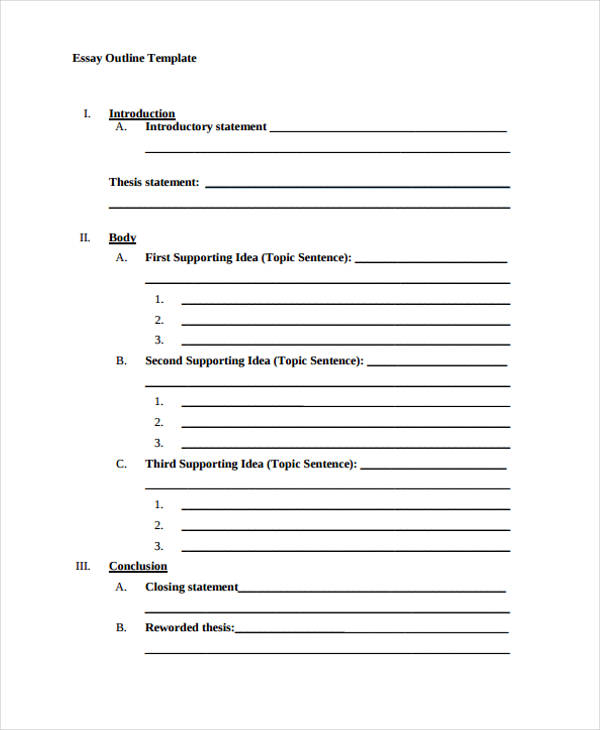 Essay Outline Template

I. Introduction
A. Introductory statement ____
____

Thesis statement: ____
____

II. Body
A. First Supporting Idea (Topic Sentence): ____
____
1. ____
2. ____
3. ____
B. Second Supporting Idea (Topic Sentence): ____
____
1. ____
2. ____
3. ____
C. Third Supporting Idea (Topic Sentence): ____
____
1. ____
2. ____
3. ____

III. Conclusion
A. Closing statement____
____
B. Reworded thesis:____
____